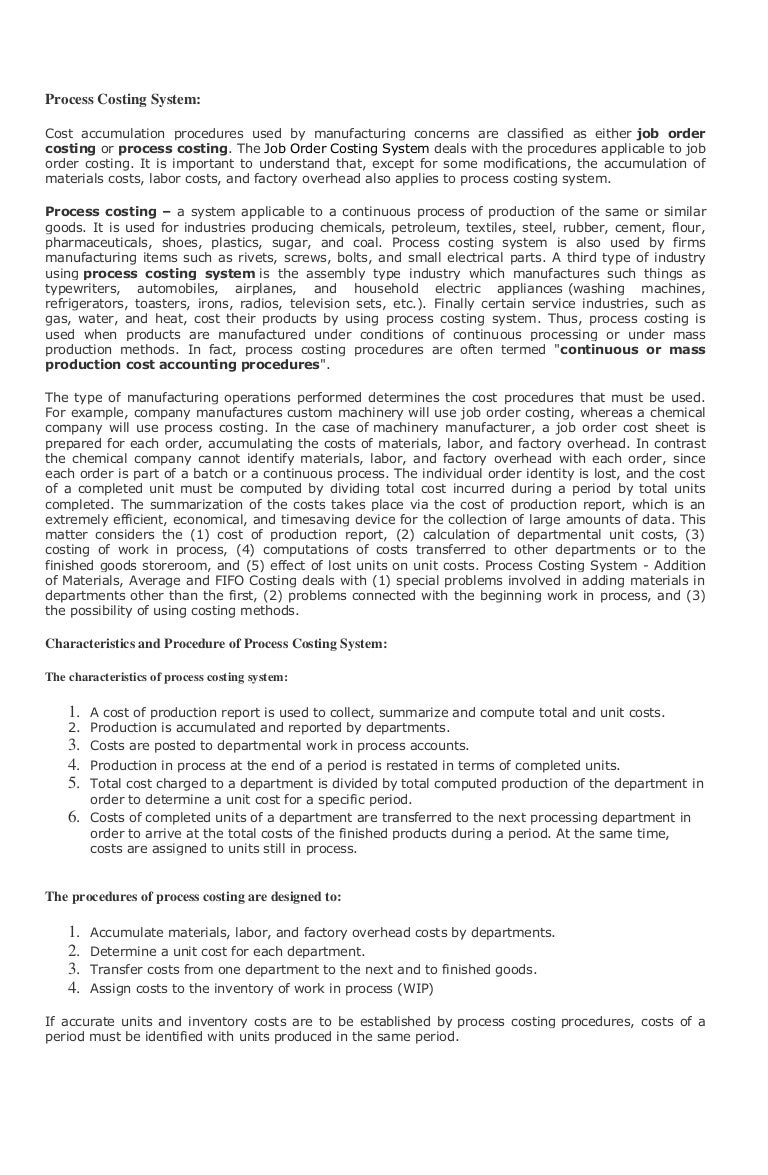 Process Costing System:

Cost accumulation procedures used by manufacturing concerns are classified as either job order costing or process costing. The Job Order Costing System deals with the procedures applicable to job order costing. It is important to understand that, except for some modifications, the accumulation of materials costs, labor costs, and factory overhead also applies to process costing system.

Process costing – a system applicable to a continuous process of production of the same or similar goods. It is used for industries producing chemicals, petroleum, textiles, steel, rubber, cement, flour, pharmaceuticals, shoes, plastics, sugar, and coal. Process costing system is also used by firms manufacturing items such as rivets, screws, bolts, and small electrical parts. A third type of industry using process costing system is the assembly type industry which manufactures such things as typewriters, automobiles, airplanes, and household electric appliances (washing machines, refrigerators, toasters, irons, radios, television sets, etc.). Finally certain service industries, such as gas, water, and heat, cost their products by using process costing system. Thus, process costing is used when products are manufactured under conditions of continuous processing or under mass production methods. In fact, process costing procedures are often termed "continuous or mass production cost accounting procedures".

The type of manufacturing operations performed determines the cost procedures that must be used. For example, company manufactures custom machinery will use job order costing, whereas a chemical company will use process costing. In the case of machinery manufacturer, a job order cost sheet is prepared for each order, accumulating the costs of materials, labor, and factory overhead. In contrast the chemical company cannot identify materials, labor, and factory overhead with each order, since each order is part of a batch or a continuous process. The individual order identity is lost, and the cost of a completed unit must be computed by dividing total cost incurred during a period by total units completed. The summarization of the costs takes place via the cost of production report, which is an extremely efficient, economical, and timesaving device for the collection of large amounts of data. This matter considers the (1) cost of production report, (2) calculation of departmental unit costs, (3) costing of work in process, (4) computations of costs transferred to other departments or to the finished goods storeroom, and (5) effect of lost units on unit costs. Process Costing System - Addition of Materials, Average and FIFO Costing deals with (1) special problems involved in adding materials in departments other than the first, (2) problems connected with the beginning work in process, and (3) the possibility of using costing methods.

Characteristics and Procedure of Process Costing System:

The characteristics of process costing system:

1. A cost of production report is used to collect, summarize and compute total and unit costs.
2. Production is accumulated and reported by departments.
3. Costs are posted to departmental work in process accounts.
4. Production in process at the end of a period is restated in terms of completed units.
5. Total cost charged to a department is divided by total computed production of the department in order to determine a unit cost for a specific period.
6. Costs of completed units of a department are transferred to the next processing department in order to arrive at the total costs of the finished products during a period. At the same time, costs are assigned to units still in process.

The procedures of process costing are designed to:

1. Accumulate materials, labor, and factory overhead costs by departments.
2. Determine a unit cost for each department.
3. Transfer costs from one department to the next and to finished goods.
4. Assign costs to the inventory of work in process (WIP)

If accurate units and inventory costs are to be established by process costing procedures, costs of a period must be identified with units produced in the same period.